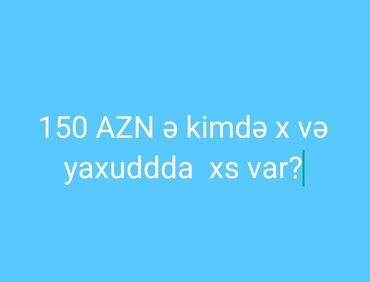 150 AZN ə kimdə x və yaxuddda  xs var?